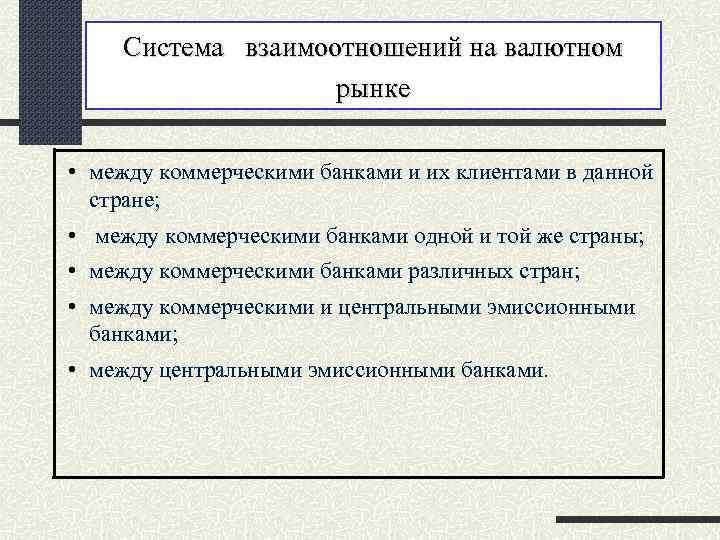 Система взаимоотношений на валютном рынке

• между коммерческими банками и их клиентами в данной стране;
• между коммерческими банками одной и той же страны;
• между коммерческими банками различных стран;
• между коммерческими и центральными эмиссионными банками;
• между центральными эмиссионными банками.